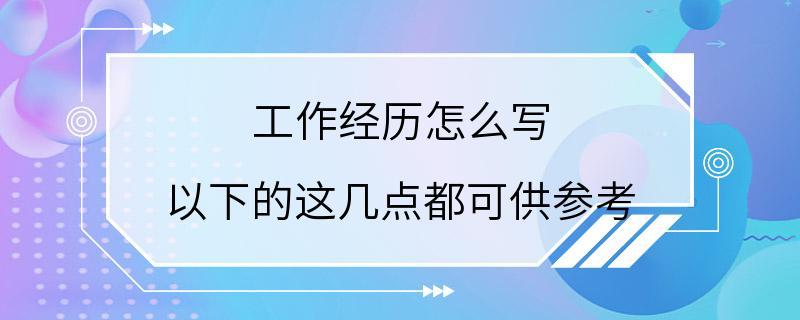 工作经历怎么写

以下的这几点都可供参考